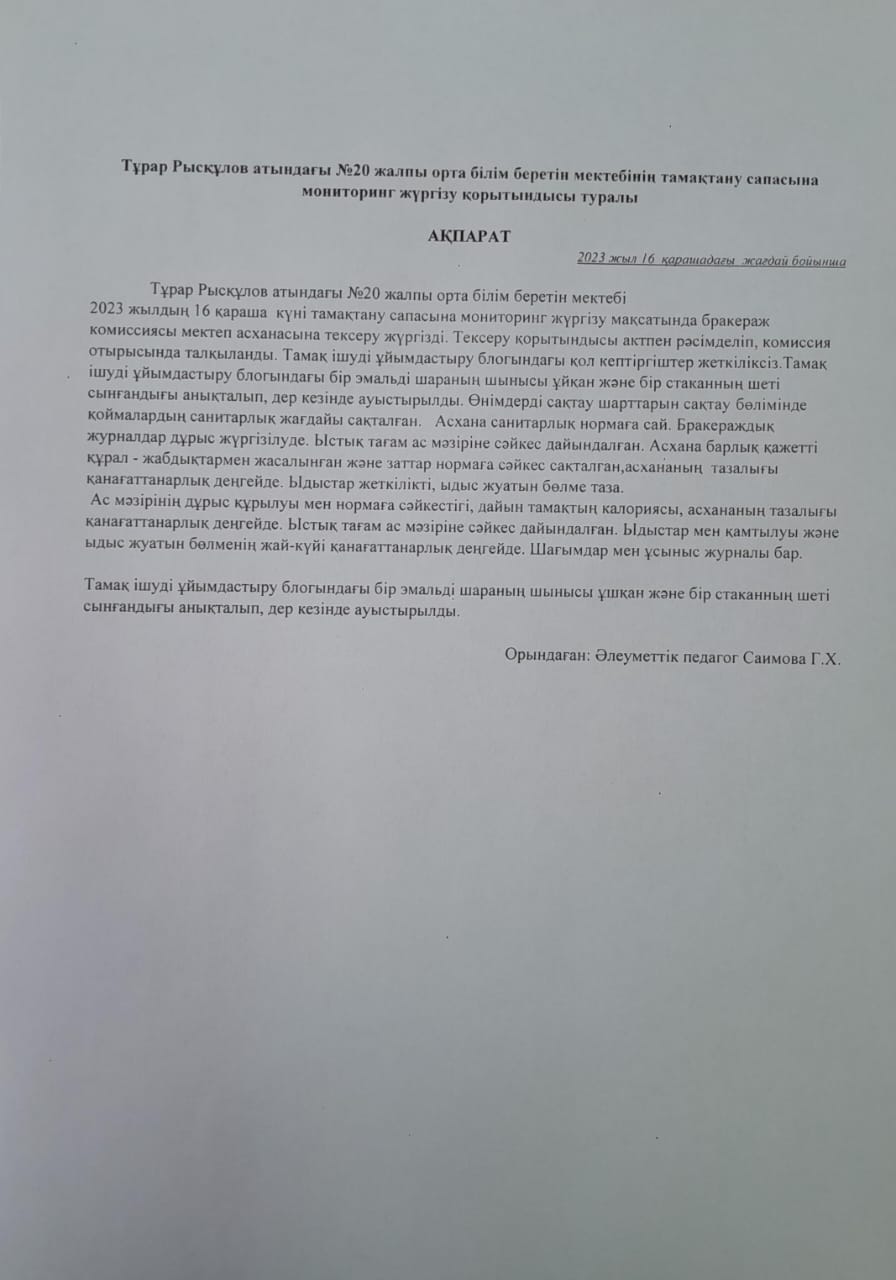 Тұрар Рысқұлов атындағы №20 жалпы орта білім беретін мектебінің тамақтану сапасына мониторинг жүргізу қорытындысы туралы

АҚПАРАТ

2023 жыл 16 қарашадағы жағдай бойынша

Тұрар Рысқұлов атындағы №20 жалпы орта білім беретін мектебі 2023 жылдың 16 қараша күні тамақтану сапасына мониторинг жүргізу мақсатында бракераж комиссиясы мектеп асханасына тексеру жүргізді. Тексеру қорытындысы актпен рәсімделіп, комиссия отырысында талқыланды. Тамақ ішуді ұйымдастыру блогындағы қол кептіргіштер жеткіліксіз.Тамақ ішуді ұйымдастыру блогындағы бір эмальді шараның шынысы ұйқан және бір стаканның шеті сынғандығы анықталып, дер кезінде ауыстырылды. Өнімдерді сақтау шарттарын сақтау бөлімінде қоймалардың санитарлық жағдайы сақталған. Асхана санитарлық нормаға сай. Бракераждық журналдар дұрыс жүргізілуде. Ыстық тағам ас мәзіріне сәйкес дайындалған. Асхана барлық қажетті құрал - жабдықтармен жасалынған және заттар нормаға сәйкес сақталған,асхананың тазалығы қанағаттанарлық деңгейде. Ыдыстар жеткілікті, ыдыс жуатын бөлме таза.
Ас мәзірінің дұрыс құрылуы мен нормаға сәйкестігі, дайын тамақтың калориясы, асхананың тазалығы қанағаттанарлық деңгейде. Ыстық тағам ас мәзіріне сәйкес дайындалған. Ыдыстар мен қамтылуы және ыдыс жуатын бөлменің жай-күйі қанағаттанарлық деңгейде. Шағымдар мен ұсыныс журналы бар.

Тамақ ішуді ұйымдастыру блогындағы бір эмальді шараның шынысы ұшқан және бір стаканның шеті сынғандығы анықталып, дер кезінде ауыстырылды.

Орындаған: Әлеуметтік педагог Саимова Г.Х.